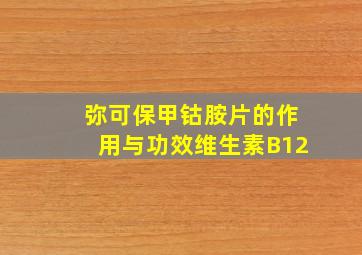 弥可保甲钴胺片的作用与功效维生素B12